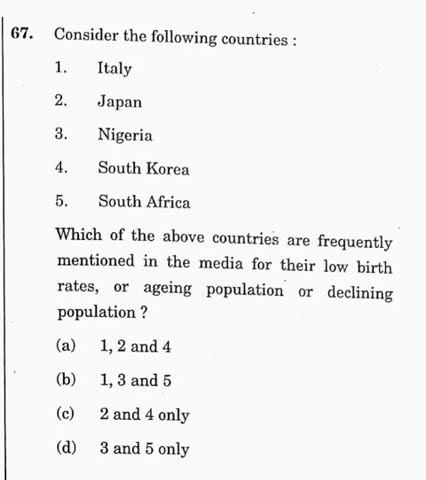 67. Consider the following countries :

1. Italy

2. Japan

3. Nigeria

4. South Korea

5. South Africa

Which of the above countries are frequently mentioned in the media for their low birth rates, or ageing population or declining population ?

(a) 1, 2 and 4

(b) 1, 3 and 5

(c) 2 and 4 only

(d) 3 and 5 only